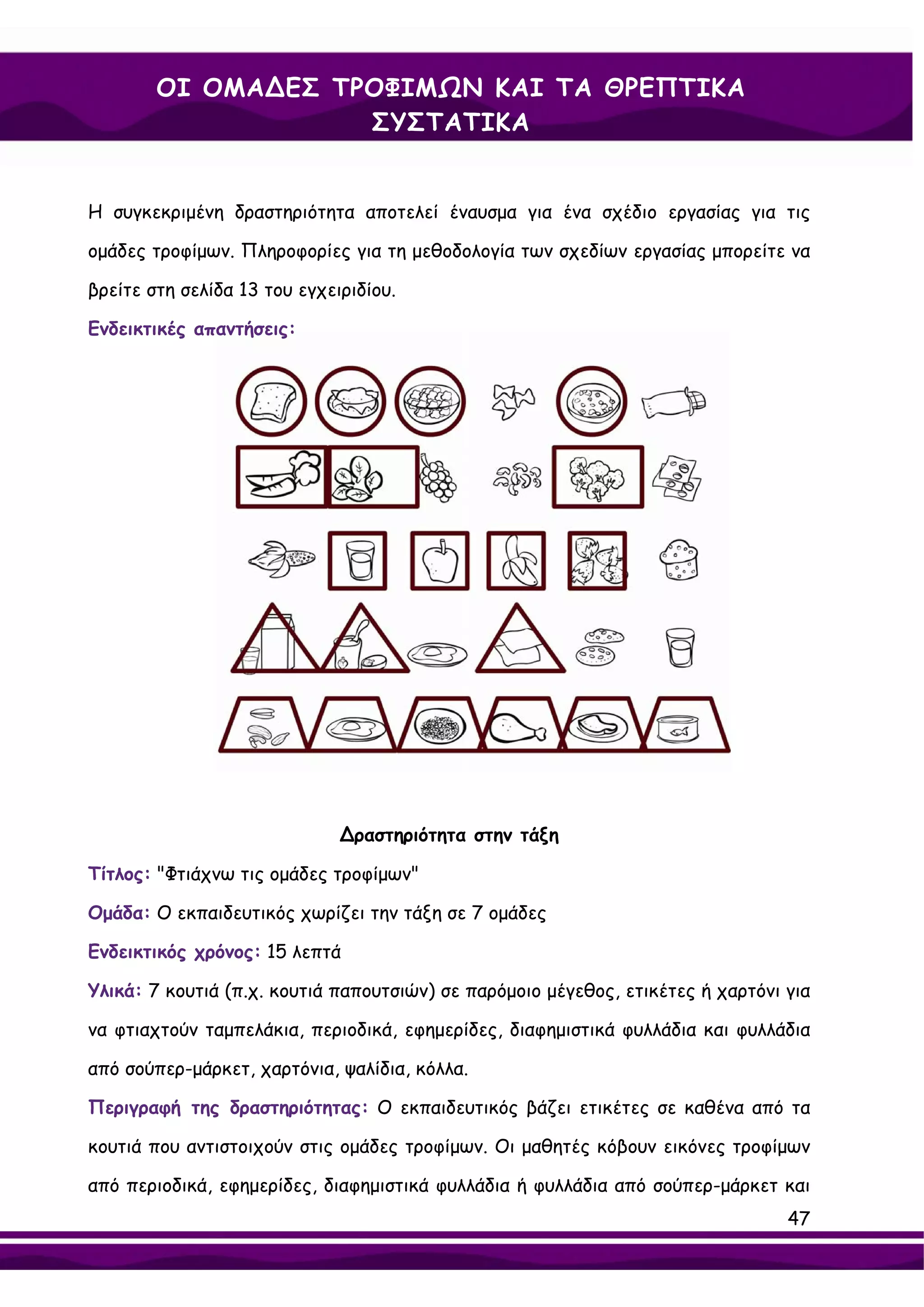 ΟΙ ΟΜΑΔΕΣ ΤΡΟΦΙΜΩΝ ΚΑΙ ΤΑ ΘΡΕΠΤΙΚΑ ΣΥΣΤΑΤΙΚΑ

Η συγκεκριμένη δραστηριότητα αποτελεί έναυσμα για ένα σχέδιο εργασίας για τις ομάδες τροφίμων. Πληροφορίες για τη μεθοδολογία των σχεδίων εργασίας μπορείτε να βρείτε στη σελίδα 13 του εγχειριδίου.

Ενδεικτικές απαντήσεις:

Δραστηριότητα στην τάξη

Τίτλος: "Φτιάχνω τις ομάδες τροφίμων"

Ομάδα: Ο εκπαιδευτικός χωρίζει την τάξη σε 7 ομάδες

Ενδεικτικός χρόνος: 15 λεπτά

Υλικά: 7 κουτιά (π.χ. κουτιά παπουτσιών) σε παρόμοιο μέγεθος, ετικέτες ή χαρτόνι για να φτιαχτούν ταμπελάκια, περιοδικά, εφημερίδες, διαφημιστικά φυλλάδια και φυλλάδια από σούπερ-μάρκετ, χαρτόνια, ψαλίδια, κόλλα.

Περιγραφή της δραστηριότητας: Ο εκπαιδευτικός βάζει ετικέτες σε καθένα από τα κουτιά που αντιστοιχούν στις ομάδες τροφίμων. Οι μαθητές κόβουν εικόνες τροφίμων από περιοδικά, εφημερίδες, διαφημιστικά φυλλάδια ή φυλλάδια από σούπερ-μάρκετ και

47